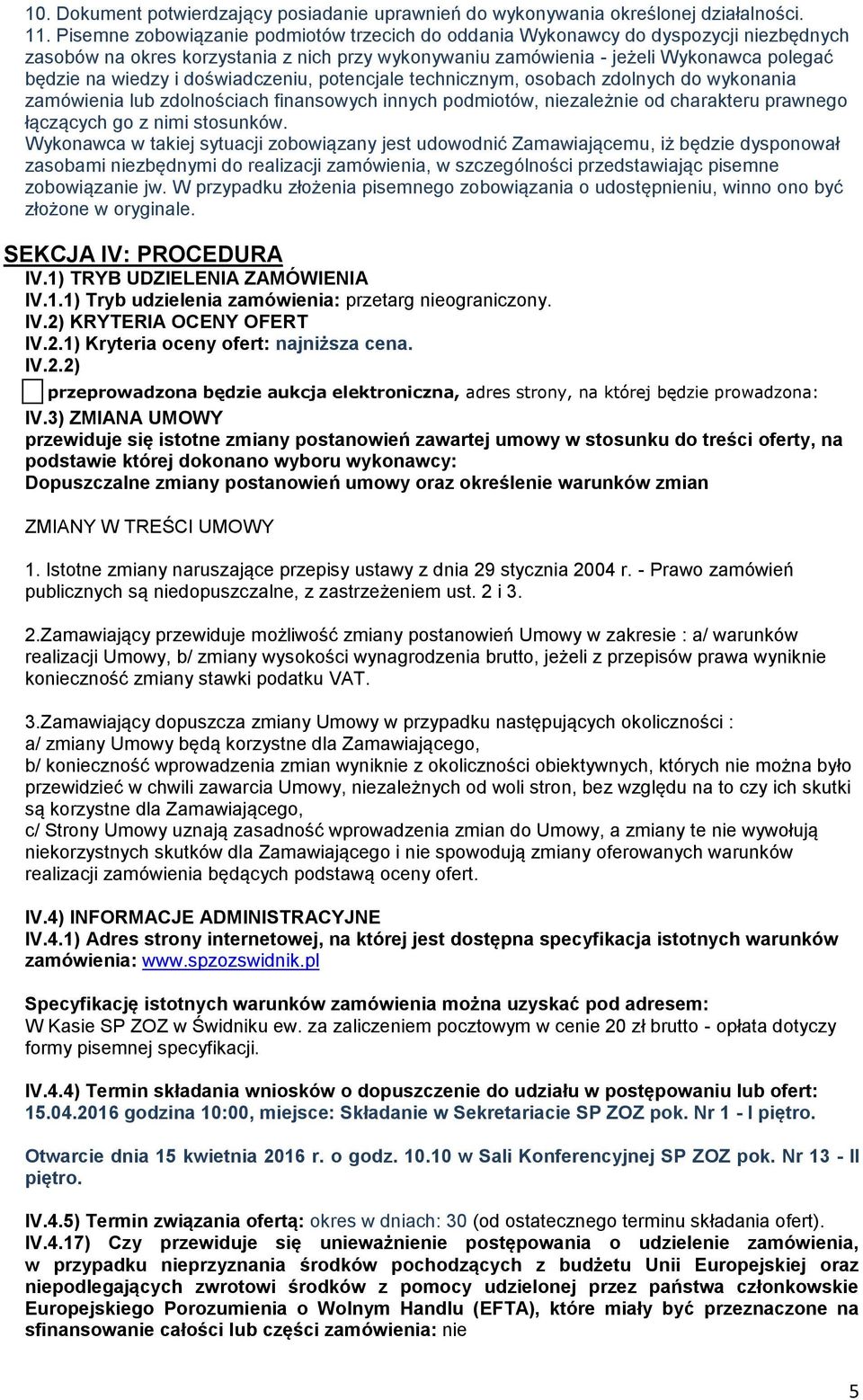 10. Dokument potwierdzający posiadanie uprawnień do wykonywania określonej działalności.
11. Pisemne zobowiązanie podmiotów trzecich do oddania Wykonawcy do dyspozycji niezbędnych zasobów na okres korzystania z nich przy wykonywaniu zamówienia - jeżeli Wykonawca polegać będzie na wiedzy i doświadczeniu, potencjale technicznym, osobach zdolnych do wykonania zamówienia lub zdolnościach finansowych innych podmiotów, niezależnie od charakteru prawnego łączących go z nimi stosunków.
Wykonawca w takiej sytuacji zobowiązany jest udowodnić Zamawiającemu, iż będzie dysponował zasobami niezbędnymi do realizacji zamówienia, w szczególności przedstawiając pisemne zobowiązanie jw. W przypadku złożenia pisemnego zobowiązania o udostępnieniu, winno ono być złożone w oryginale.

SEKCJA IV: PROCEDURA
IV.1) TRYB UDZIELENIA ZAMÓWIENIA
IV.1.1) Tryb udzielenia zamówienia: przetarg nieograniczony.
IV.2) KRYTERIA OCENY OFERT
IV.2.1) Kryteria oceny ofert: najniższa cena.
IV.2.2)
przeprowadzona będzie aukcja elektroniczna, adres strony, na której będzie prowadzona:
IV.3) ZMIANA UMOWY
przewiduje się istotne zmiany postanowień zawartej umowy w stosunku do treści oferty, na podstawie której dokonano wyboru wykonawcy:
Dopuszczalne zmiany postanowień umowy oraz określenie warunków zmian

ZMIANY W TREŚCI UMOWY

1. Istotne zmiany naruszające przepisy ustawy z dnia 29 stycznia 2004 r. - Prawo zamówień publicznych są niedopuszczalne, z zastrzeżeniem ust. 2 i 3.

2.Zamawiający przewiduje możliwość zmiany postanowień Umowy w zakresie : a/ warunków realizacji Umowy, b/ zmiany wysokości wynagrodzenia brutto, jeżeli z przepisów prawa wyniknie konieczność zmiany stawki podatku VAT.

3.Zamawiający dopuszcza zmiany Umowy w przypadku następujących okoliczności :
a/ zmiany Umowy będą korzystne dla Zamawiającego,
b/ konieczność wprowadzenia zmian wyniknie z okoliczności obiektywnych, których nie można było przewidzieć w chwili zawarcia Umowy, niezależnych od woli stron, bez względu na to czy ich skutki są korzystne dla Zamawiającego,
c/ Strony Umowy uznają zasadność wprowadzenia zmian do Umowy, a zmiany te nie wywołują niekorzystnych skutków dla Zamawiającego i nie spowodują zmiany oferowanych warunków realizacji zamówienia będących podstawą oceny ofert.

IV.4) INFORMACJE ADMINISTRACYJNE
IV.4.1) Adres strony internetowej, na której jest dostępna specyfikacja istotnych warunków zamówienia: www.spzozswidnik.pl

Specyfikację istotnych warunków zamówienia można uzyskać pod adresem:
W Kasie SP ZOZ w Świdniku ew. za zaliczeniem pocztowym w cenie 20 zł brutto - opłata dotyczy formy pisemnej specyfikacji.

IV.4.4) Termin składania wniosków o dopuszczenie do udziału w postępowaniu lub ofert: 15.04.2016 godzina 10:00, miejsce: Składanie w Sekretariacie SP ZOZ pok. Nr 1 - I piętro.

Otwarcie dnia 15 kwietnia 2016 r. o godz. 10.10 w Sali Konferencyjnej SP ZOZ pok. Nr 13 - II piętro.

IV.4.5) Termin związania ofertą: okres w dniach: 30 (od ostatecznego terminu składania ofert).
IV.4.17) Czy przewiduje się unieważnienie postępowania o udzielenie zamówienia, w przypadku nieprzyznania środków pochodzących z budżetu Unii Europejskiej oraz niepodlegających zwrotowi środków z pomocy udzielonej przez państwa członkowskie Europejskiego Porozumienia o Wolnym Handlu (EFTA), które miały być przeznaczone na sfinansowanie całości lub części zamówienia: nie

5